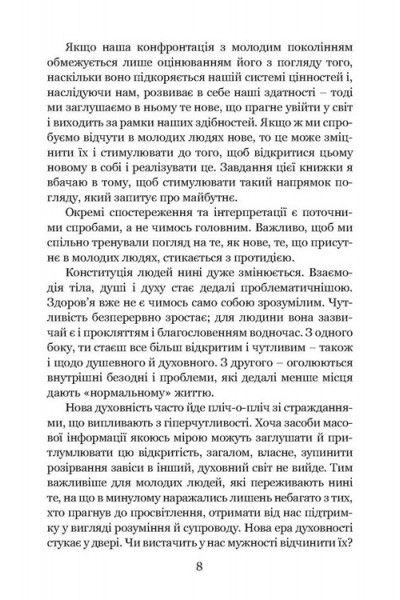 Якщо наша конфронтація з молодим поколінням обмежується лише оцінюванням його з погляду того, наскільки воно підкоряється нашій системі цінностей і, наслідуючи нам, розвиває в себе наші здатності – тоді ми заглушаємо в ньому те нове, що прагне увійти у світ і виходить за рамки наших здібностей. Якщо ж ми спробуємо відчути в молодих людях нове, то це може зміцнити їх і стимулювати до того, щоб відкритися цьому новому в собі і реалізувати це. Завдання цієї книжки я вбачаю в тому, щоб стимулювати такий напрямок погляду, який запитує про майбутнє.

Окремі спостереження та інтерпретації є поточними спробами, а не чимось головним. Важливо, щоб ми спільно тренували погляд на те, як нове, те, що присутнє в молодих людях, стикається з протидією.

Конституція людей нині дуже змінюється. Взаємодія тіла, душі і духу стає дедалі проблематичнішою. Здоров'я вже не є чимось само собою зрозумілим. Чутливість безперервно зростає; для людини вона зазвичай є і прокляттям і благословенням водночас. З одного боку, ти стаєш все більш відкритим і чутливим – також і щодо душевного й духовного. З другого – оголюються внутрішні безодні і проблеми, які дедалі менше місця дають «нормальному» життю.

Нова духовність часто йде пліч-о-пліч зі стражданнями, що випливають з гіперчутливості. Хоча засоби масової інформації якоюсь мірою можуть заглушати й притлумлювати цю відкритість, загалом, власне, зупинити розірвання завіси в інший, духовний світ не вийде. Тим важливіше для молодих людей, які переживають нині те, на що в минулому наражались лишень небагато з тих, хто прагнув до просвітлення, отримати від нас підтримку у вигляді розуміння й супроводу. Нова ера духовності стукає у двері. Чи вистачить у нас мужності відчинити їх?

8